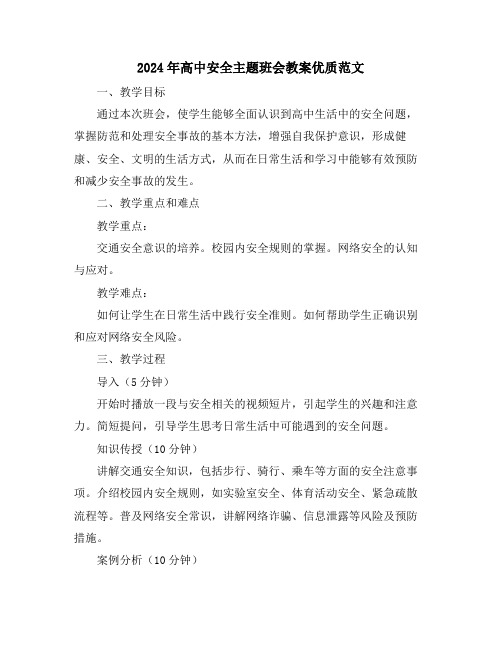 2024年高中安全主题班会教案优质范文

一、教学目标

通过本次班会，使学生能够全面认识到高中生活中的安全问题，掌握防范和处理安全事故的基本方法，增强自我保护意识，形成健康、安全、文明的生活方式，从而在日常生活和学习中能够有效预防和减少安全事故的发生。

二、教学重点和难点

教学重点：

交通安全意识的培养。校园内安全规则的掌握。网络安全的认知与应对。

教学难点：

如何让学生在日常生活中践行安全准则。如何帮助学生正确识别和应对网络安全风险。

三、教学过程

导入（5分钟）

开始时播放一段与安全相关的视频短片，引起学生的兴趣和注意力。简短提问，引导学生思考日常生活中可能遇到的安全问题。

知识传授（10分钟）

讲解交通安全知识，包括步行、骑行、乘车等方面的安全注意事项。介绍校园内安全规则，如实验室安全、体育活动安全、紧急疏散流程等。普及网络安全常识，讲解网络诈骗、信息泄露等风险及预防措施。

案例分析（10分钟）